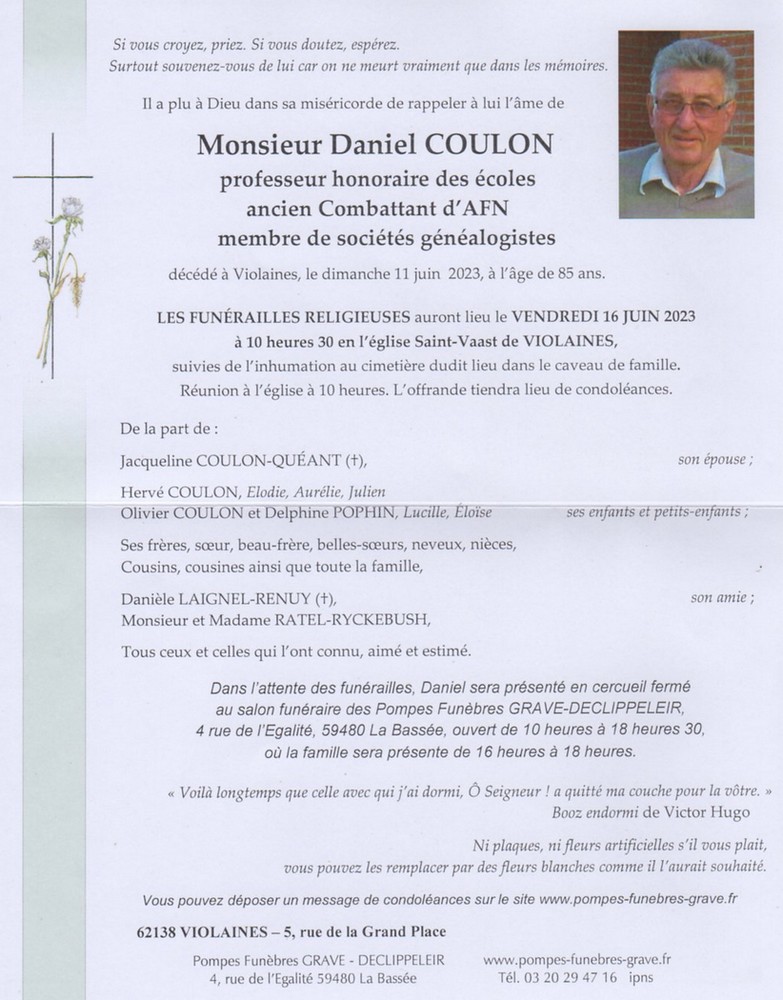 Si vous croyez, priez. Si vous doutez, espérez.
Surtout souvenez-vous de lui car on ne meurt vraiment que dans les mémoires.

Il a plu à Dieu dans sa miséricorde de rappeler à lui l'âme de

Monsieur Daniel COULON
professeur honoraire des écoles
ancien Combattant d'AFN
membre de sociétés généalogistes

décédé à Violaines, le dimanche 11 juin 2023, à l'âge de 85 ans.

LES FUNÉRAILLES RELIGIEUSES auront lieu le VENDREDI 16 JUIN 2023 à 10 heures 30 en l'église Saint-Vaast de VIOLAINES, suivies de l'inhumation au cimetière dudit lieu dans le caveau de famille. Réunion à l'église à 10 heures. L'offrande tiendra lieu de condoléances.

De la part de :

Jacqueline COULON-QUÉANT (†), son épouse ;

Hervé COULON, Elodie, Aurélie, Julien
Olivier COULON et Delphine POPHIN, Lucille, Éloïse ses enfants et petits-enfants ;

Ses frères, sœur, beau-frère, belles-sœurs, neveux, nièces,
Cousins, cousines ainsi que toute la famille,

Danièle LAIGNEL-RENUY (†), son amie ;
Monsieur et Madame RATEL-RYCKEBUSH,

Tous ceux et celles qui l'ont connu, aimé et estimé.

Dans l'attente des funérailles, Daniel sera présenté en cercueil fermé au salon funéraire des Pompes Funèbres GRAVE-DECLIPPELEIR, 4 rue de l'Egalité, 59480 La Bassée, ouvert de 10 heures à 18 heures 30, où la famille sera présente de 16 heures à 18 heures.

« Voilà longtemps que celle avec qui j'ai dormi, Ô Seigneur ! a quitté ma couche pour la vôtre. »
Booz endormi de Victor Hugo

Ni plaques, ni fleurs artificielles s'il vous plait, vous pouvez les remplacer par des fleurs blanches comme il l'aurait souhaité.

Vous pouvez déposer un message de condoléances sur le site www.pompes-funebres-grave.fr

62138 VIOLAINES – 5, rue de la Grand Place

Pompes Funèbres GRAVE - DECLIPPELEIR
4, rue de l'Egalité 59480 La Bassée
www.pompes-funebres-grave.fr
Tél. 03 20 29 47 16 ipns